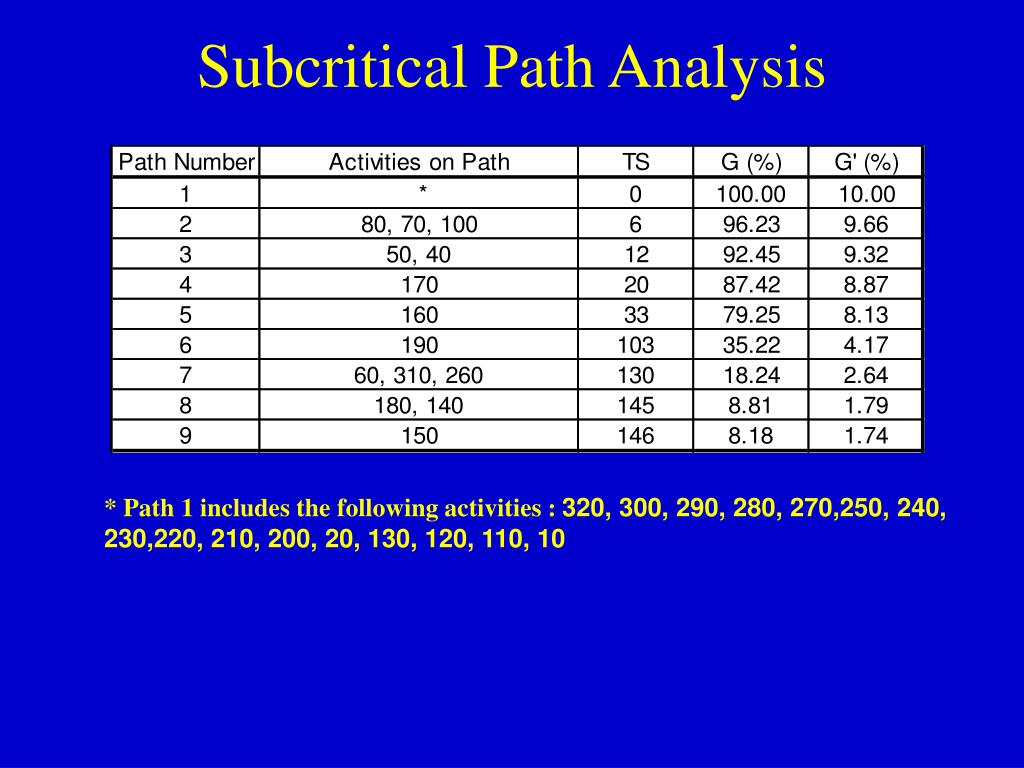 Subcritical Path Analysis

| Path Number | Activities on Path | TS | G (%) | G' (%) |
|---|---|---|---|---|
| 1 | * | 0 | 100.00 | 10.00 |
| 2 | 80, 70, 100 | 6 | 96.23 | 9.66 |
| 3 | 50, 40 | 12 | 92.45 | 9.32 |
| 4 | 170 | 20 | 87.42 | 8.87 |
| 5 | 160 | 33 | 79.25 | 8.13 |
| 6 | 190 | 103 | 35.22 | 4.17 |
| 7 | 60, 310, 260 | 130 | 18.24 | 2.64 |
| 8 | 180, 140 | 145 | 8.81 | 1.79 |
| 9 | 150 | 146 | 8.18 | 1.74 |

* Path 1 includes the following activities : 320, 300, 290, 280, 270,250, 240, 230,220, 210, 200, 20, 130, 120, 110, 10